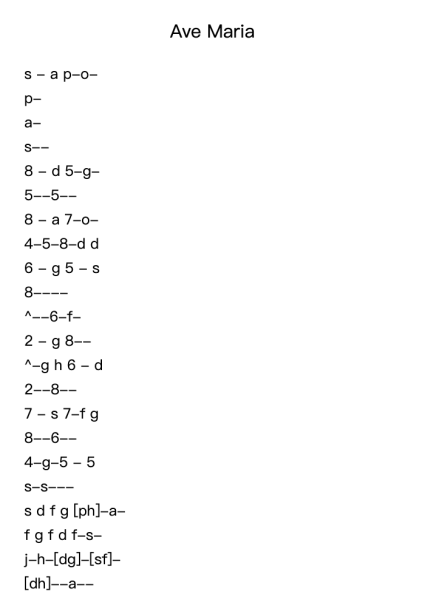 Ave Maria

s – a p–o–

p–

a–

s––

8 – d 5–g–

5––5––

8 – a 7–o–

4–5–8–d d

6 – g 5 – s

8––––

^––6–f–

2 – g 8––

^–g h 6 – d

2––8––

7 – s 7–f g

8––6––

4–g–5 – 5

s–s–––

s d f g [ph]–a–

f g f d f–s–

j–h–[dg]–[sf]–

[dh]––a––